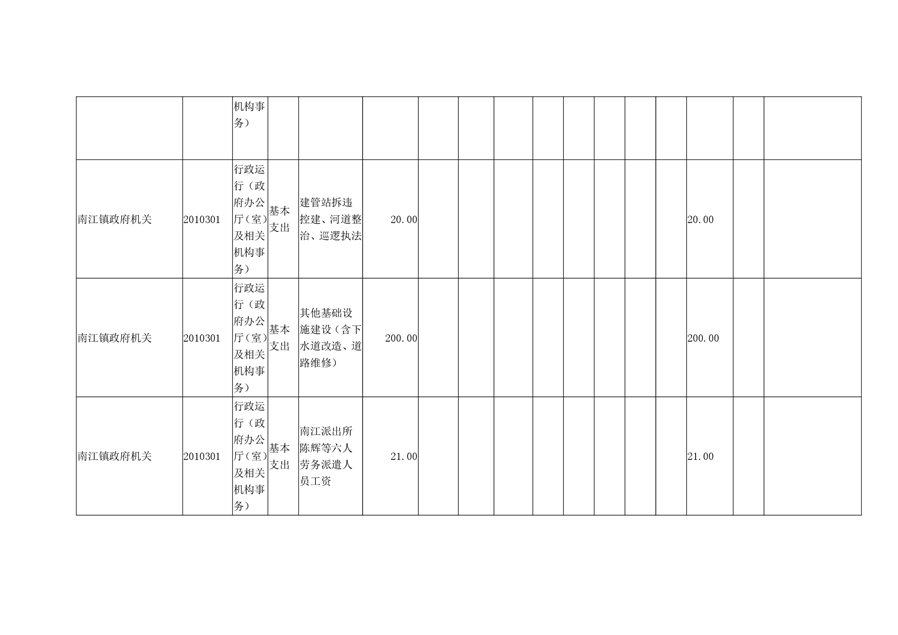 |  |  | 机构事务） |  |  |  |  |  |  |  |  |  |  |  |  |  |  |
|---|---|---|---|---|---|---|---|---|---|---|---|---|---|---|---|---|
| 南江镇政府机关 | 2010301 | 行政运行（政府办公厅（室）及相关机构事务） | 基本支出 | 建管站拆违控建、河道整治、巡逻执法 | 20.00 |  |  |  |  |  |  |  |  | 20.00 |  |  |
| 南江镇政府机关 | 2010301 | 行政运行（政府办公厅（室）及相关机构事务） | 基本支出 | 其他基础设施建设（含下水道改造、道路维修） | 200.00 |  |  |  |  |  |  |  |  | 200.00 |  |  |
| 南江镇政府机关 | 2010301 | 行政运行（政府办公厅（室）及相关机构事务） | 基本支出 | 南江派出所陈辉等六人劳务派遣人员工资 | 21.00 |  |  |  |  |  |  |  |  | 21.00 |  |  |